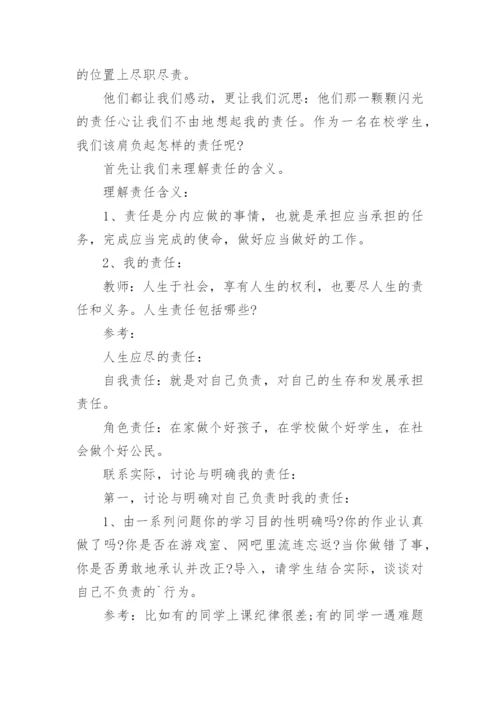 的位置上尽职尽责。

他们都让我们感动，更让我们沉思：他们那一颗颗闪光的责任心让我们不由地想起我的责任。作为一名在校学生，我们该肩负起怎样的责任呢?

首先让我们来理解责任的含义。

理解责任含义：

1、责任是分内应做的事情，也就是承担应当承担的任务，完成应当完成的使命，做好应当做好的工作。

2、我的责任：

教师：人生于社会，享有人生的权利，也要尽人生的责任和义务。人生责任包括哪些?

参考：

人生应尽的责任：

自我责任：就是对自己负责，对自己的生存和发展承担责任。

角色责任：在家做个好孩子，在学校做个好学生，在社会做个好公民。

联系实际，讨论与明确我的责任：

第一，讨论与明确对自己负责时我的责任：

1、由一系列问题你的学习目的性明确吗?你的作业认真做了吗?你是否在游戏室、网吧里流连忘返?当你做错了事，你是否勇敢地承认并改正?导入，请学生结合实际，谈谈对自己不负责的`行为。

参考：比如有的同学上课纪律很差;有的同学一遇难题